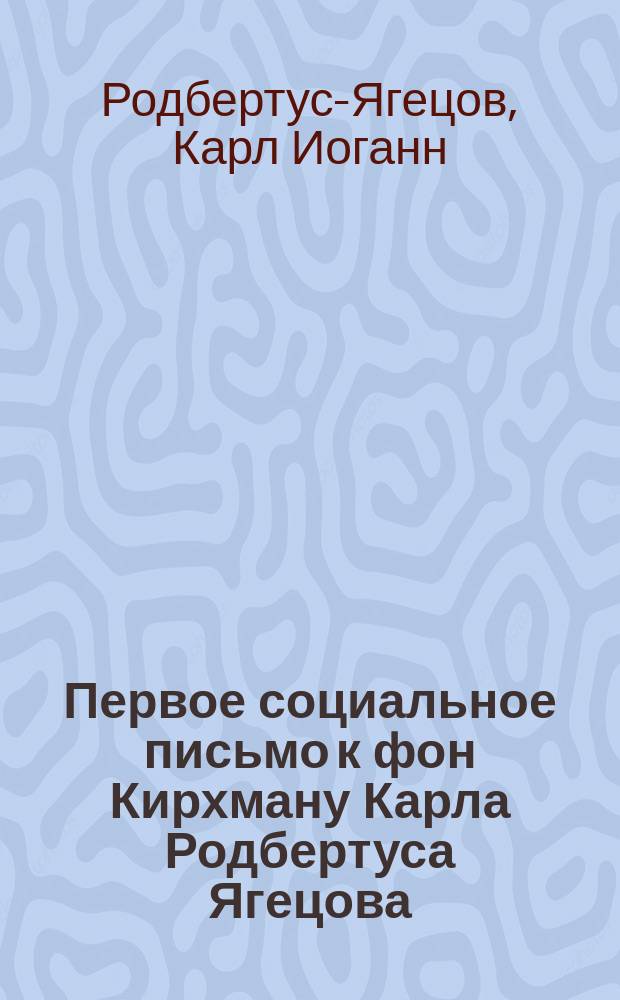 Родбертус-Ягецов, Карл Иоганн

Первое социальное письмо к фон Кирхману Карла Родбертуса Ягецова